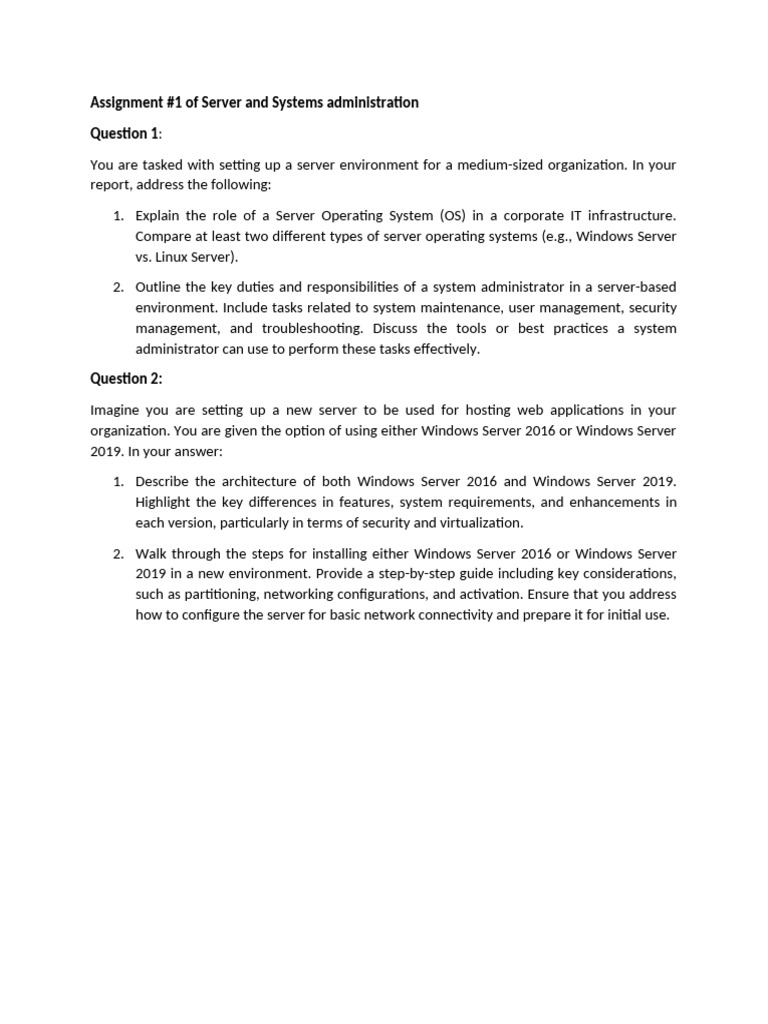 Assignment #1 of Server and Systems administration

Question 1:

You are tasked with setting up a server environment for a medium-sized organization. In your report, address the following:

1. Explain the role of a Server Operating System (OS) in a corporate IT infrastructure. Compare at least two different types of server operating systems (e.g., Windows Server vs. Linux Server).

2. Outline the key duties and responsibilities of a system administrator in a server-based environment. Include tasks related to system maintenance, user management, security management, and troubleshooting. Discuss the tools or best practices a system administrator can use to perform these tasks effectively.

Question 2:

Imagine you are setting up a new server to be used for hosting web applications in your organization. You are given the option of using either Windows Server 2016 or Windows Server 2019. In your answer:

1. Describe the architecture of both Windows Server 2016 and Windows Server 2019. Highlight the key differences in features, system requirements, and enhancements in each version, particularly in terms of security and virtualization.

2. Walk through the steps for installing either Windows Server 2016 or Windows Server 2019 in a new environment. Provide a step-by-step guide including key considerations, such as partitioning, networking configurations, and activation. Ensure that you address how to configure the server for basic network connectivity and prepare it for initial use.